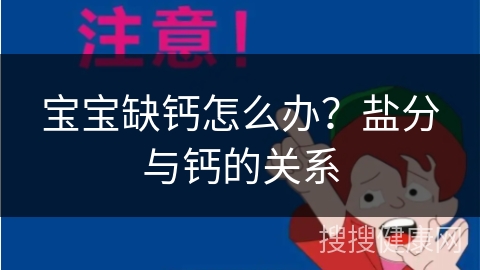 注意！

宝宝缺钙怎么办？盐分与钙的关系

搜搜健康网